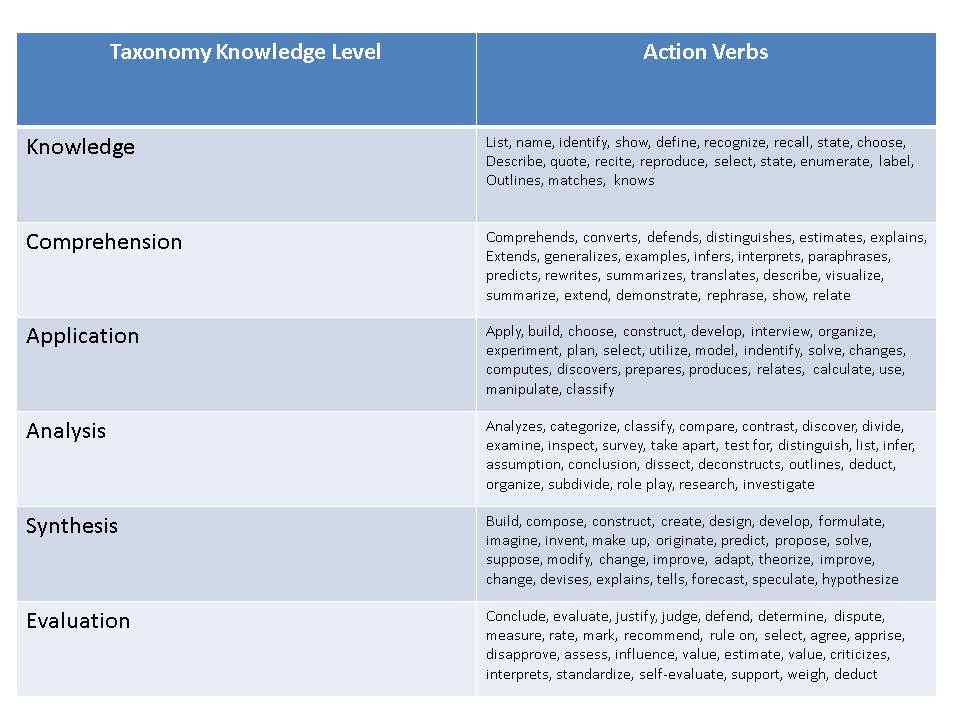 | Taxonomy Knowledge Level | Action Verbs |
|---|---|
| Knowledge | List, name, identify, show, define, recognize, recall, state, choose, Describe, quote, recite, reproduce, select, state, enumerate, label, Outlines, matches, knows |
| Comprehension | Comprehends, converts, defends, distinguishes, estimates, explains, Extends, generalizes, examples, infers, interprets, paraphrases, predicts, rewrites, summarizes, translates, describe, visualize, summarize, extend, demonstrate, rephrase, show, relate |
| Application | Apply, build, choose, construct, develop, interview, organize, experiment, plan, select, utilize, model, indentify, solve, changes, computes, discovers, prepares, produces, relates, calculate, use, manipulate, classify |
| Analysis | Analyzes, categorize, classify, compare, contrast, discover, divide, examine, inspect, survey, take apart, test for, distinguish, list, infer, assumption, conclusion, dissect, deconstructs, outlines, deduct, organize, subdivide, role play, research, investigate |
| Synthesis | Build, compose, construct, create, design, develop, formulate, imagine, invent, make up, originate, predict, propose, solve, suppose, modify, change, improve, adapt, theorize, improve, change, devises, explains, tells, forecast, speculate, hypothesize |
| Evaluation | Conclude, evaluate, justify, judge, defend, determine, dispute, measure, rate, mark, recommend, rule on, select, agree, apprise, disapprove, assess, influence, value, estimate, value, criticizes, interprets, standardize, self-evaluate, support, weigh, deduct |